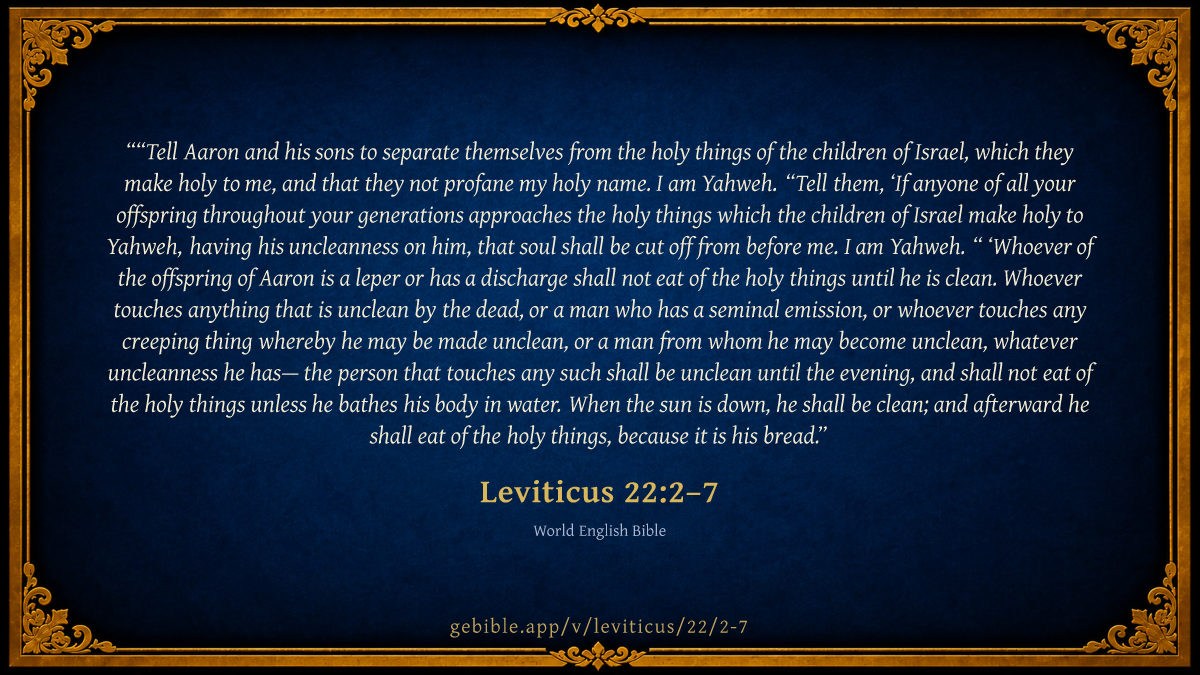 ""Tell Aaron and his sons to separate themselves from the holy things of the children of Israel, which they make holy to me, and that they not profane my holy name. I am Yahweh. "Tell them, 'If anyone of all your offspring throughout your generations approaches the holy things which the children of Israel make holy to Yahweh, having his uncleanness on him, that soul shall be cut off from before me. I am Yahweh. " 'Whoever of the offspring of Aaron is a leper or has a discharge shall not eat of the holy things until he is clean. Whoever touches anything that is unclean by the dead, or a man who has a seminal emission, or whoever touches any creeping thing whereby he may be made unclean, or a man from whom he may become unclean, whatever uncleanness he has— the person that touches any such shall be unclean until the evening, and shall not eat of the holy things unless he bathes his body in water. When the sun is down, he shall be clean; and afterward he shall eat of the holy things, because it is his bread."

Leviticus 22:2–7

World English Bible

gebible.app/v/leviticus/22/2-7